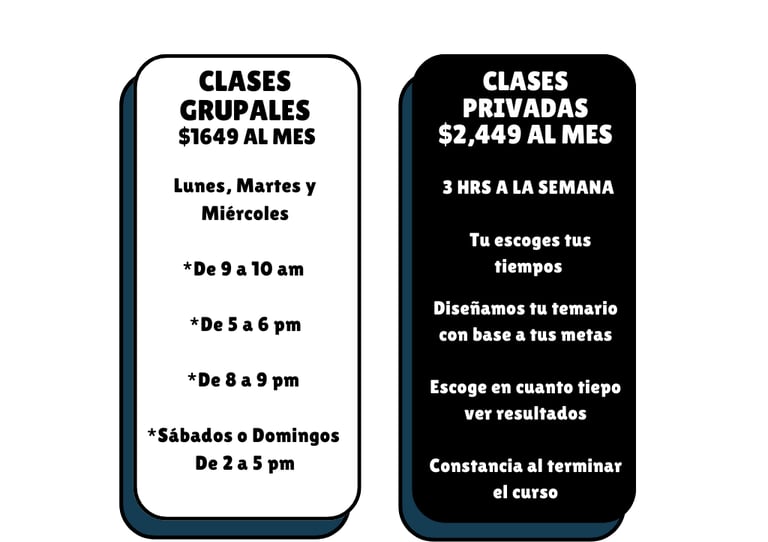 CLASES GRUPALES
$1649 AL MES

Lunes, Martes y Miércoles

*De 9 a 10 am

*De 5 a 6 pm

*De 8 a 9 pm

*Sábados o Domingos De 2 a 5 pm

CLASES PRIVADAS
$2,449 AL MES

3 HRS A LA SEMANA

Tu escoges tus tiempos

Diseñamos tu temario con base a tus metas

Escoge en cuanto tiepo ver resultados

Constancia al terminar el curso